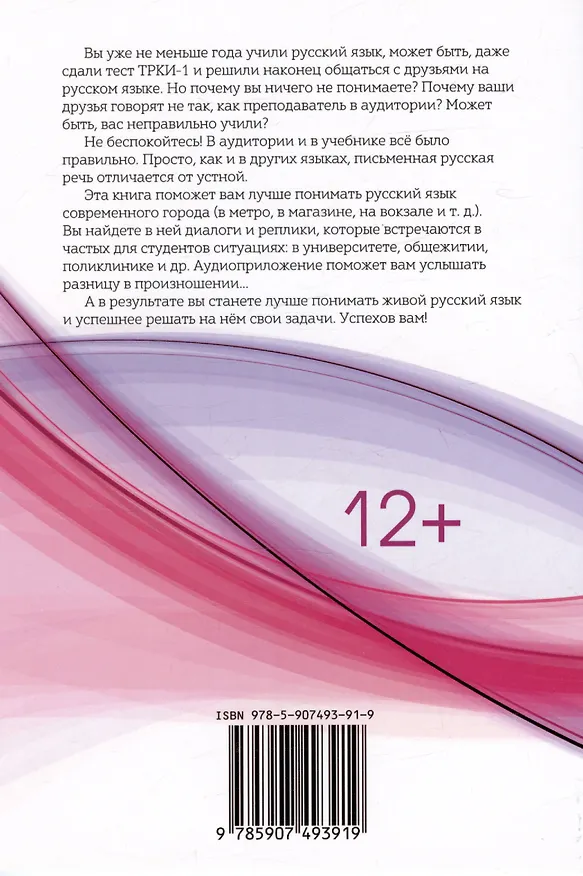 Вы уже не меньше года учили русский язык, может быть, даже сдали тест ТРКИ-1 и решили наконец общаться с друзьями на русском языке. Но почему вы ничего не понимаете? Почему ваши друзья говорят не так, как преподаватель в аудитории? Может быть, вас неправильно учили?

Не беспокойтесь! В аудитории и в учебнике всё было правильно. Просто, как и в других языках, письменная русская речь отличается от устной.

Эта книга поможет вам лучше понимать русский язык современного города (в метро, в магазине, на вокзале и т. д.). Вы найдете в ней диалоги и реплики, которые встречаются в частых для студентов ситуациях: в университете, общежитии, поликлинике и др. Аудиоприложение поможет вам услышать разницу в произношении...

А в результате вы станете лучше понимать живой русский язык и успешнее решать на нём свои задачи. Успехов вам!

12+

ISBN 978-5-907493-91-9

9 785907 493919